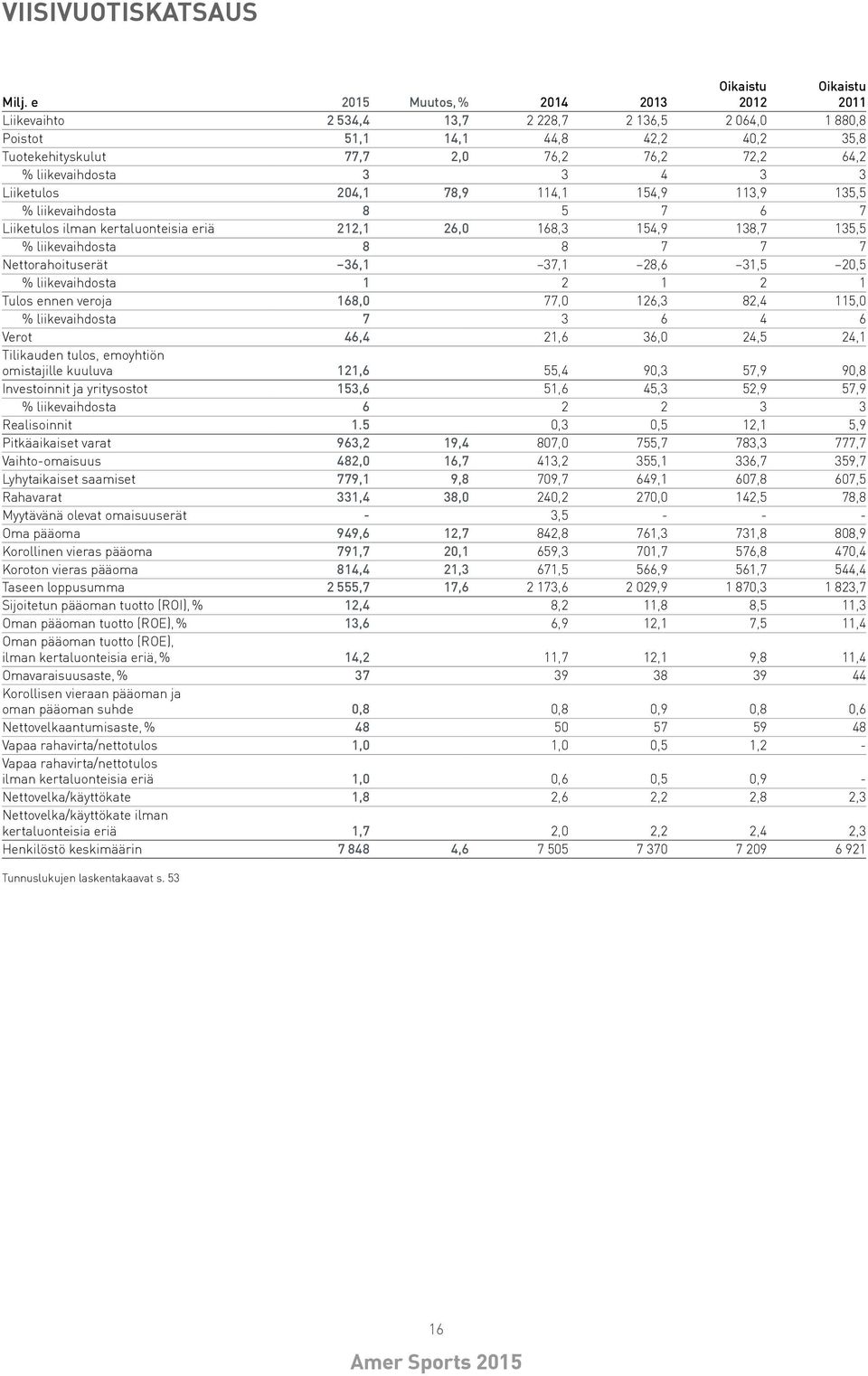 VIISIVUOTISKATSAUS

| Milj. e | 2015 | Muutos, % | 2014 | 2013 | Oikaistu 2012 | Oikaistu 2011 |
|---|---|---|---|---|---|---|
| Liikevaihto | 2 534,4 | 13,7 | 2 228,7 | 2 136,5 | 2 064,0 | 1 880,8 |
| Poistot | 51,1 | 14,1 | 44,8 | 42,2 | 40,2 | 35,8 |
| Tuotekehityskulut | 77,7 | 2,0 | 76,2 | 76,2 | 72,2 | 64,2 |
| % liikevaihdosta | 3 | | 3 | 4 | 3 | 3 |
| Liiketulos | 204,1 | 78,9 | 114,1 | 154,9 | 113,9 | 135,5 |
| % liikevaihdosta | 8 | | 5 | 7 | 6 | 7 |
| Liiketulos ilman kertaluonteisia eriä | 212,1 | 26,0 | 168,3 | 154,9 | 138,7 | 135,5 |
| % liikevaihdosta | 8 | | 8 | 7 | 7 | 7 |
| Nettorahoituserät | –36,1 | | –37,1 | –28,6 | –31,5 | –20,5 |
| % liikevaihdosta | 1 | | 2 | 1 | 2 | 1 |
| Tulos ennen veroja | 168,0 | | 77,0 | 126,3 | 82,4 | 115,0 |
| % liikevaihdosta | 7 | | 3 | 6 | 4 | 6 |
| Verot | 46,4 | | 21,6 | 36,0 | 24,5 | 24,1 |
| Tilikauden tulos, emoyhtiön omistajille kuuluva | 121,6 | | 55,4 | 90,3 | 57,9 | 90,8 |
| Investoinnit ja yritysostot | 153,6 | | 51,6 | 45,3 | 52,9 | 57,9 |
| % liikevaihdosta | 6 | | 2 | 2 | 3 | 3 |
| Realisoinnit | 1.5 | | 0,3 | 0,5 | 12,1 | 5,9 |
| Pitkäaikaiset varat | 963,2 | 19,4 | 807,0 | 755,7 | 783,3 | 777,7 |
| Vaihto-omaisuus | 482,0 | 16,7 | 413,2 | 355,1 | 336,7 | 359,7 |
| Lyhytaikaiset saamiset | 779,1 | 9,8 | 709,7 | 649,1 | 607,8 | 607,5 |
| Rahavarat | 331,4 | 38,0 | 240,2 | 270,0 | 142,5 | 78,8 |
| Myytävänä olevat omaisuuserät | - | | 3,5 | - | - | - |
| Oma pääoma | 949,6 | 12,7 | 842,8 | 761,3 | 731,8 | 808,9 |
| Korollinen vieras pääoma | 791,7 | 20,1 | 659,3 | 701,7 | 576,8 | 470,4 |
| Koroton vieras pääoma | 814,4 | 21,3 | 671,5 | 566,9 | 561,7 | 544,4 |
| Taseen loppusumma | 2 555,7 | 17,6 | 2 173,6 | 2 029,9 | 1 870,3 | 1 823,7 |
| Sijoitetun pääoman tuotto (ROI), % | 12,4 | | 8,2 | 11,8 | 8,5 | 11,3 |
| Oman pääoman tuotto (ROE), % | 13,6 | | 6,9 | 12,1 | 7,5 | 11,4 |
| Oman pääoman tuotto (ROE), ilman kertaluonteisia eriä, % | 14,2 | | 11,7 | 12,1 | 9,8 | 11,4 |
| Omavaraisuusaste, % | 37 | | 39 | 38 | 39 | 44 |
| Korollisen vieraan pääoman ja oman pääoman suhde | 0,8 | | 0,8 | 0,9 | 0,8 | 0,6 |
| Nettovelkaantumisaste, % | 48 | | 50 | 57 | 59 | 48 |
| Vapaa rahavirta/nettotulos | 1,0 | | 1,0 | 0,5 | 1,2 | - |
| Vapaa rahavirta/nettotulos ilman kertaluonteisia eriä | 1,0 | | 0,6 | 0,5 | 0,9 | - |
| Nettovelka/käyttökate | 1,8 | | 2,6 | 2,2 | 2,8 | 2,3 |
| Nettovelka/käyttökate ilman kertaluonteisia eriä | 1,7 | | 2,0 | 2,2 | 2,4 | 2,3 |
| Henkilöstö keskimäärin | 7 848 | 4,6 | 7 505 | 7 370 | 7 209 | 6 921 |

Tunnuslukujen laskentakaavat s. 53

16

Amer Sports 2015